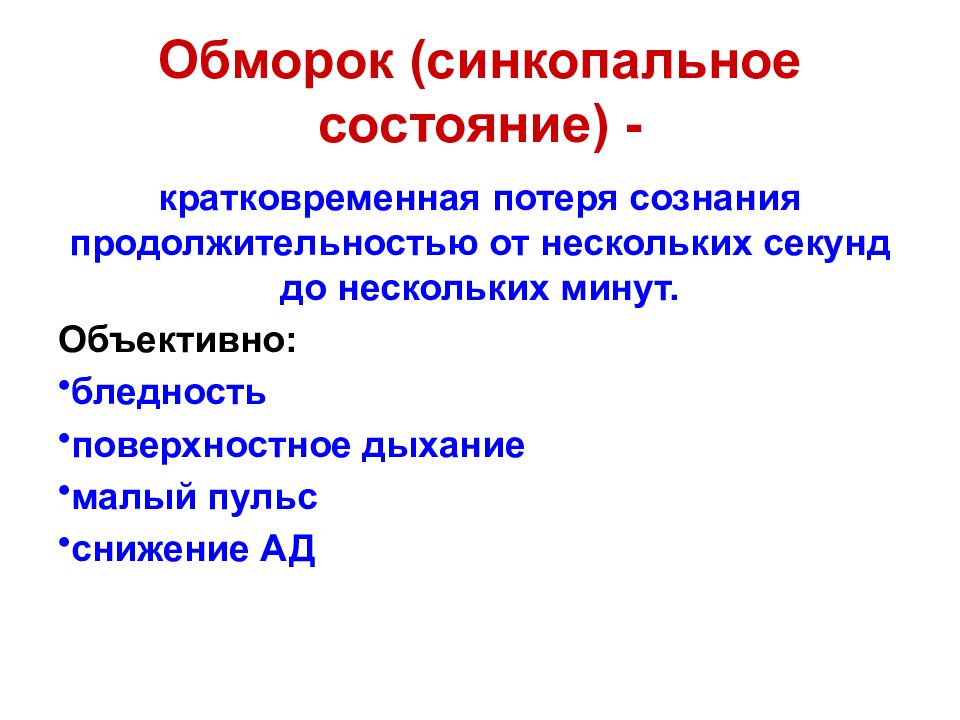 Обморок (синкопальное состояние) -

кратковременная потеря сознания продолжительностью от нескольких секунд до нескольких минут.

Объективно:

•бледность

•поверхностное дыхание

•малый пульс

•снижение АД